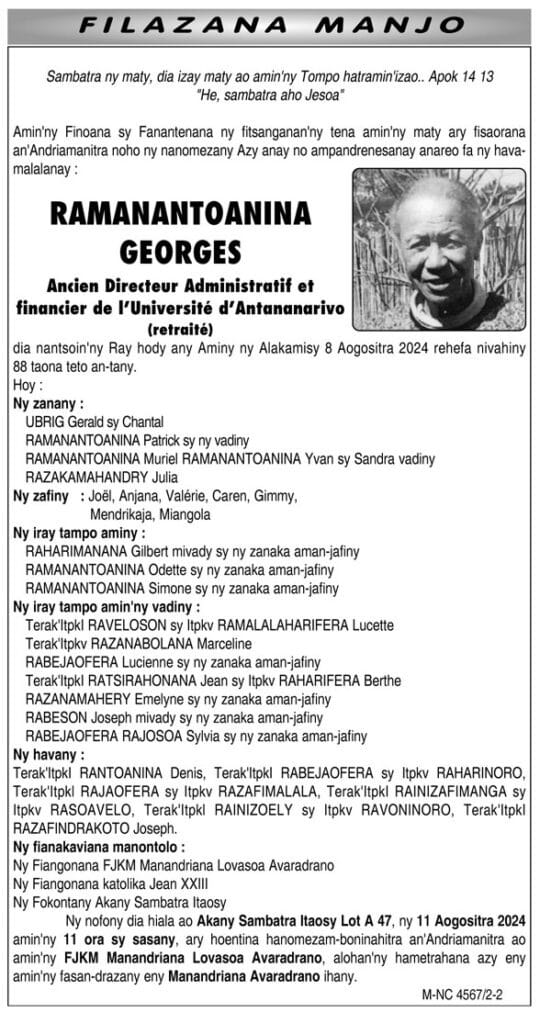 FILAZANA MANJO

Sambatra ny maty, dia izay maty ao amin'ny Tompo hatramin'izao.. Apok 14 13
"He, sambatra aho Jesoa"

Amin'ny Finoana sy Fanantenana ny fitsanganan'ny tena amin'ny maty ary fisaorana an'Andriamanitra noho ny nanomezany Azy anay no ampandrenesanay anareo fa ny havamalalanay :

RAMANANTOANINA GEORGES

Ancien Directeur Administratif et financier de l'Université d'Antananarivo (retraité)

dia nantsoin'ny Ray hody any Aminy ny Alakamisy 8 Aogositra 2024 rehefa nivahiny 88 taona teto an-tany.

Hoy :

Ny zanany :
UBRIG Gerald sy Chantal
RAMANANTOANINA Patrick sy ny vadiny
RAMANANTOANINA Muriel RAMANANTOANINA Yvan sy Sandra vadiny
RAZAKAMAHANDRY Julia

Ny zafiny : Joël, Anjana, Valérie, Caren, Gimmy, Mendrikaja, Miangola

Ny iray tampo aminy :
RAHARIMANANA Gilbert mivady sy ny zanaka aman-jafiny
RAMANANTOANINA Odette sy ny zanaka aman-jafiny
RAMANANTOANINA Simone sy ny zanaka aman-jafiny

Ny iray tampo amin'ny vadiny :
Terak'Itpkl RAVELOSON sy Itpkv RAMALALAHARIFERA Lucette
Terak'Itpkv RAZANABOLANA Marceline
RABEJAOFERA Lucienne sy ny zanaka aman-jafiny
Terak'Itpkl RATSIRAHONANA Jean sy Itpkv RAHARIFERA Berthe
RAZANAMAHERY Emelyne sy ny zanaka aman-jafiny
RABESON Joseph mivady sy ny zanaka aman-jafiny
RABEJAOFERA RAJOSOA Sylvia sy ny zanaka aman-jafiny

Ny havany :
Terak'Itpkl RANTOANINA Denis, Terak'Itpkl RABEJAOFERA sy Itpkv RAHARINORO, Terak'Itpkl RAJAOFERA sy Itpkv RAZAFIMALALA, Terak'Itpkl RAINIZAFIMANGA sy Itpkv RASOAVELO, Terak'Itpkl RAINIZOELY sy Itpkv RAVONINORO, Terak'Itpkl RAZAFINDRAKOTO Joseph.

Ny fianakaviana manontolo :
Ny Fiangonana FJKM Manandriana Lovasoa Avaradrano
Ny Fiangonana katolika Jean XXIII
Ny Fokontany Akany Sambatra Itaosy

Ny nofony dia hiala ao Akany Sambatra Itaosy Lot A 47, ny 11 Aogositra 2024 amin'ny 11 ora sy sasany, ary hoentina hanomezam-boninahitra an'Andriamanitra ao amin'ny FJKM Manandriana Lovasoa Avaradrano, alohan'ny hametrahana azy eny amin'ny fasan-drazany eny Manandriana Avaradrano ihany.

M-NC 4567/2-2